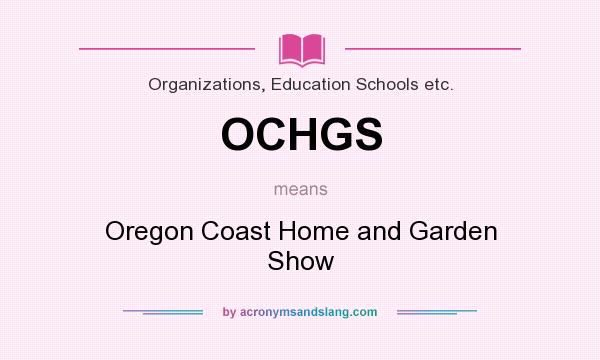 Organizations, Education Schools etc.

OCHGS

means

Oregon Coast Home and Garden Show

by acronymsandslang.com